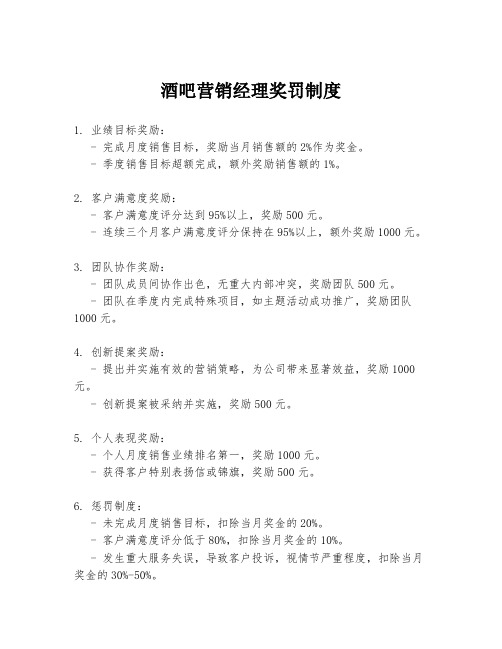 酒吧营销经理奖罚制度

1. 业绩目标奖励：
- 完成月度销售目标，奖励当月销售额的 2%作为奖金。
- 季度销售目标超额完成，额外奖励销售额的 1%。

2. 客户满意度奖励：
- 客户满意度评分达到 95%以上，奖励 500 元。
- 连续三个月客户满意度评分保持在 95%以上，额外奖励 1000 元。

3. 团队协作奖励：
- 团队成员间协作出色，无重大内部冲突，奖励团队 500 元。
- 团队在季度内完成特殊项目，如主题活动成功推广，奖励团队 1000 元。

4. 创新提案奖励：
- 提出并实施有效的营销策略，为公司带来显著效益，奖励 1000 元。
- 创新提案被采纳并实施，奖励 500 元。

5. 个人表现奖励：
- 个人月度销售业绩排名第一，奖励 1000 元。
- 获得客户特别表扬信或锦旗，奖励 500 元。

6. 惩罚制度：
- 未完成月度销售目标，扣除当月奖金的 20%。
- 客户满意度评分低于 80%，扣除当月奖金的 10%。
- 发生重大服务失误，导致客户投诉，视情节严重程度，扣除当月奖金的 30%-50%。